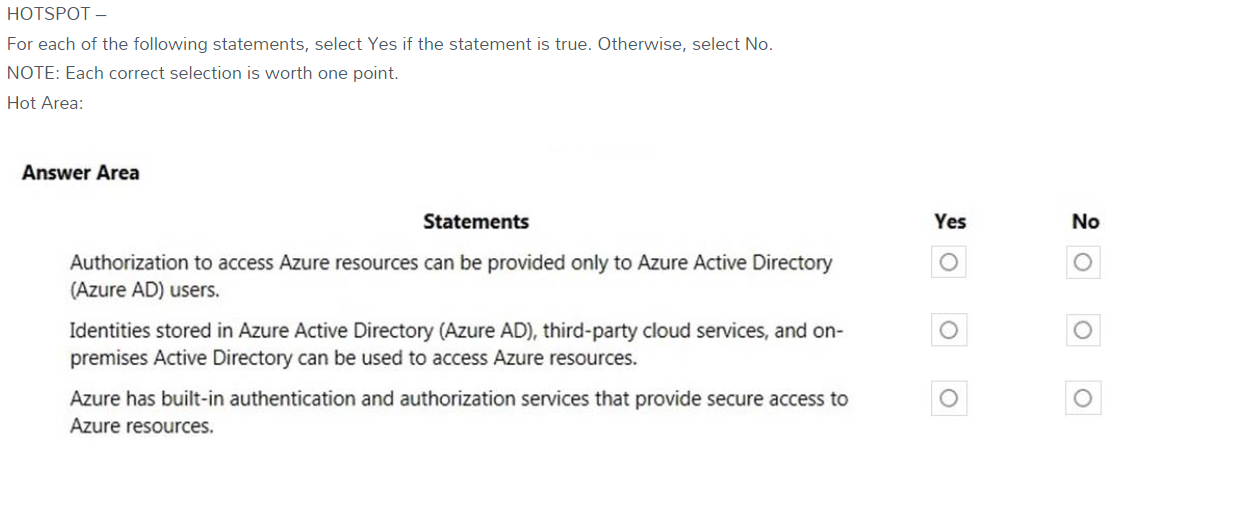 HOTSPOT –

For each of the following statements, select Yes if the statement is true. Otherwise, select No.

NOTE: Each correct selection is worth one point.

Hot Area:

Answer Area

| Statements | Yes | No |
|---|---|---|
| Authorization to access Azure resources can be provided only to Azure Active Directory (Azure AD) users. | ○ | ○ |
| Identities stored in Azure Active Directory (Azure AD), third-party cloud services, and on-premises Active Directory can be used to access Azure resources. | ○ | ○ |
| Azure has built-in authentication and authorization services that provide secure access to Azure resources. | ○ | ○ |